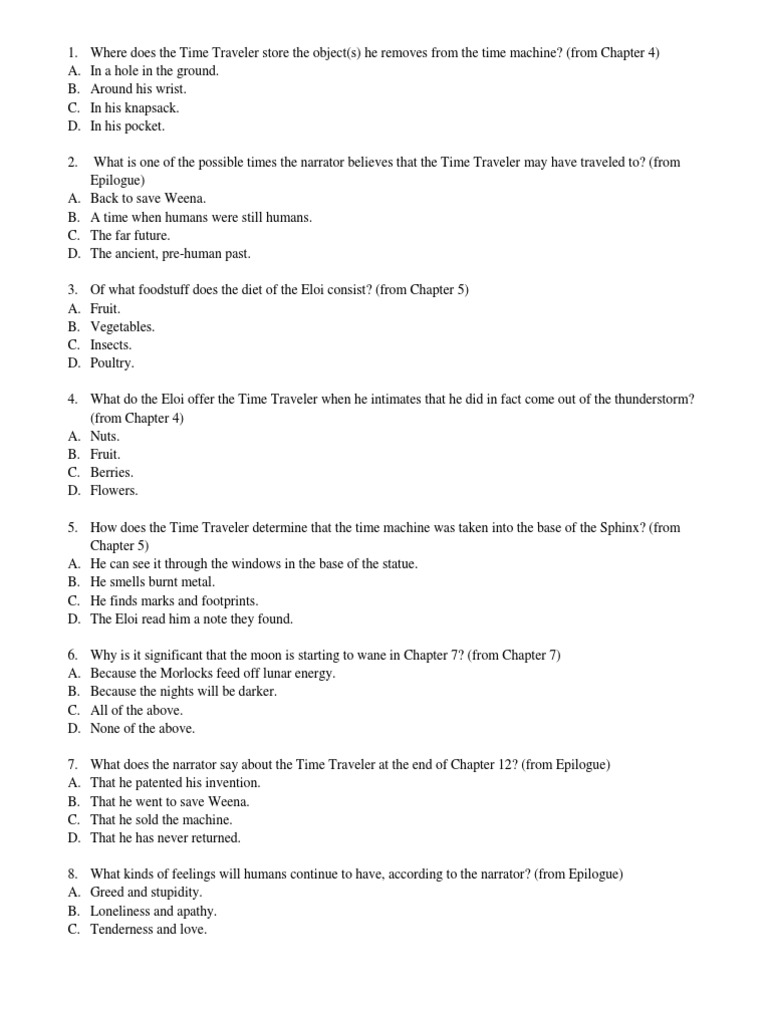 1. Where does the Time Traveler store the object(s) he removes from the time machine? (from Chapter 4)
A. In a hole in the ground.
B. Around his wrist.
C. In his knapsack.
D. In his pocket.

2. What is one of the possible times the narrator believes that the Time Traveler may have traveled to? (from Epilogue)
A. Back to save Weena.
B. A time when humans were still humans.
C. The far future.
D. The ancient, pre-human past.

3. Of what foodstuff does the diet of the Eloi consist? (from Chapter 5)
A. Fruit.
B. Vegetables.
C. Insects.
D. Poultry.

4. What do the Eloi offer the Time Traveler when he intimates that he did in fact come out of the thunderstorm? (from Chapter 4)
A. Nuts.
B. Fruit.
C. Berries.
D. Flowers.

5. How does the Time Traveler determine that the time machine was taken into the base of the Sphinx? (from Chapter 5)
A. He can see it through the windows in the base of the statue.
B. He smells burnt metal.
C. He finds marks and footprints.
D. The Eloi read him a note they found.

6. Why is it significant that the moon is starting to wane in Chapter 7? (from Chapter 7)
A. Because the Morlocks feed off lunar energy.
B. Because the nights will be darker.
C. All of the above.
D. None of the above.

7. What does the narrator say about the Time Traveler at the end of Chapter 12? (from Epilogue)
A. That he patented his invention.
B. That he went to save Weena.
C. That he sold the machine.
D. That he has never returned.

8. What kinds of feelings will humans continue to have, according to the narrator? (from Epilogue)
A. Greed and stupidity.
B. Loneliness and apathy.
C. Tenderness and love.